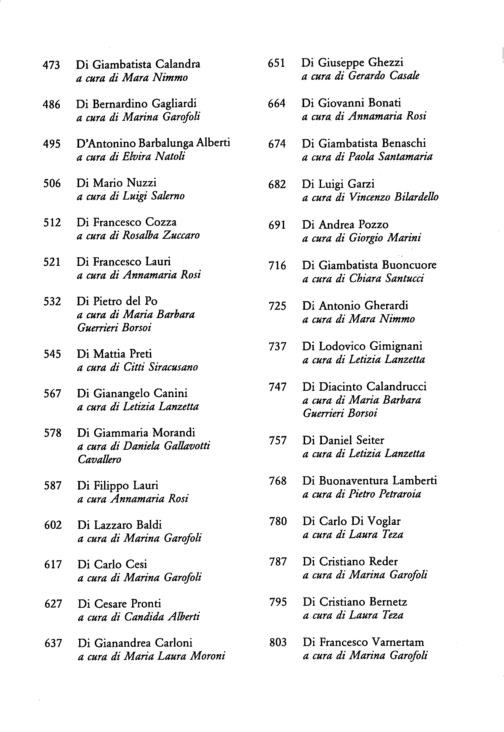 473 Di Giambatista Calandra
a cura di Mara Nimmo

486 Di Bernardino Gagliardi
a cura di Marina Garofoli

495 D'Antonino Barbalunga Alberti
a cura di Elvira Natoli

506 Di Mario Nuzzi
a cura di Luigi Salerno

512 Di Francesco Cozza
a cura di Rosalba Zuccaro

521 Di Francesco Lauri
a cura di Annamaria Rosi

532 Di Pietro del Po
a cura di Maria Barbara Guerrieri Borsoi

545 Di Mattia Preti
a cura di Citti Siracusano

567 Di Gianangelo Canini
a cura di Letizia Lanzetta

578 Di Giammaria Morandi
a cura di Daniela Gallavotti Cavallero

587 Di Filippo Lauri
a cura Annamaria Rosi

602 Di Lazzaro Baldi
a cura di Marina Garofoli

617 Di Carlo Cesi
a cura di Marina Garofoli

627 Di Cesare Pronti
a cura di Candida Alberti

637 Di Gianandrea Carloni
a cura di Maria Laura Moroni

651 Di Giuseppe Ghezzi
a cura di Gerardo Casale

664 Di Giovanni Bonati
a cura di Annamaria Rosi

674 Di Giambatista Benaschi
a cura di Paola Santamaria

682 Di Luigi Garzi
a cura di Vincenzo Bilardello

691 Di Andrea Pozzo
a cura di Giorgio Marini

716 Di Giambatista Buoncuore
a cura di Chiara Santucci

725 Di Antonio Gherardi
a cura di Mara Nimmo

737 Di Lodovico Gimignani
a cura di Letizia Lanzetta

747 Di Diacinto Calandrucci
a cura di Maria Barbara Guerrieri Borsoi

757 Di Daniel Seiter
a cura di Letizia Lanzetta

768 Di Buonaventura Lamberti
a cura di Pietro Petraroia

780 Di Carlo Di Voglar
a cura di Laura Teza

787 Di Cristiano Reder
a cura di Marina Garofoli

795 Di Cristiano Bernetz
a cura di Laura Teza

803 Di Francesco Varnertam
a cura di Marina Garofoli